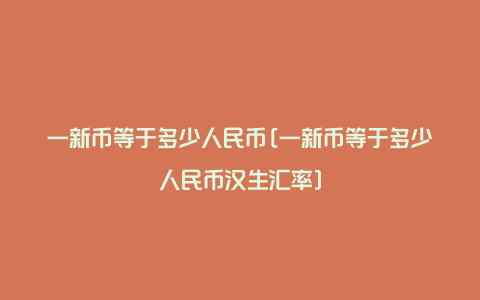 一新币等于多少人民币(一新币等于多少人民币汉生汇率)